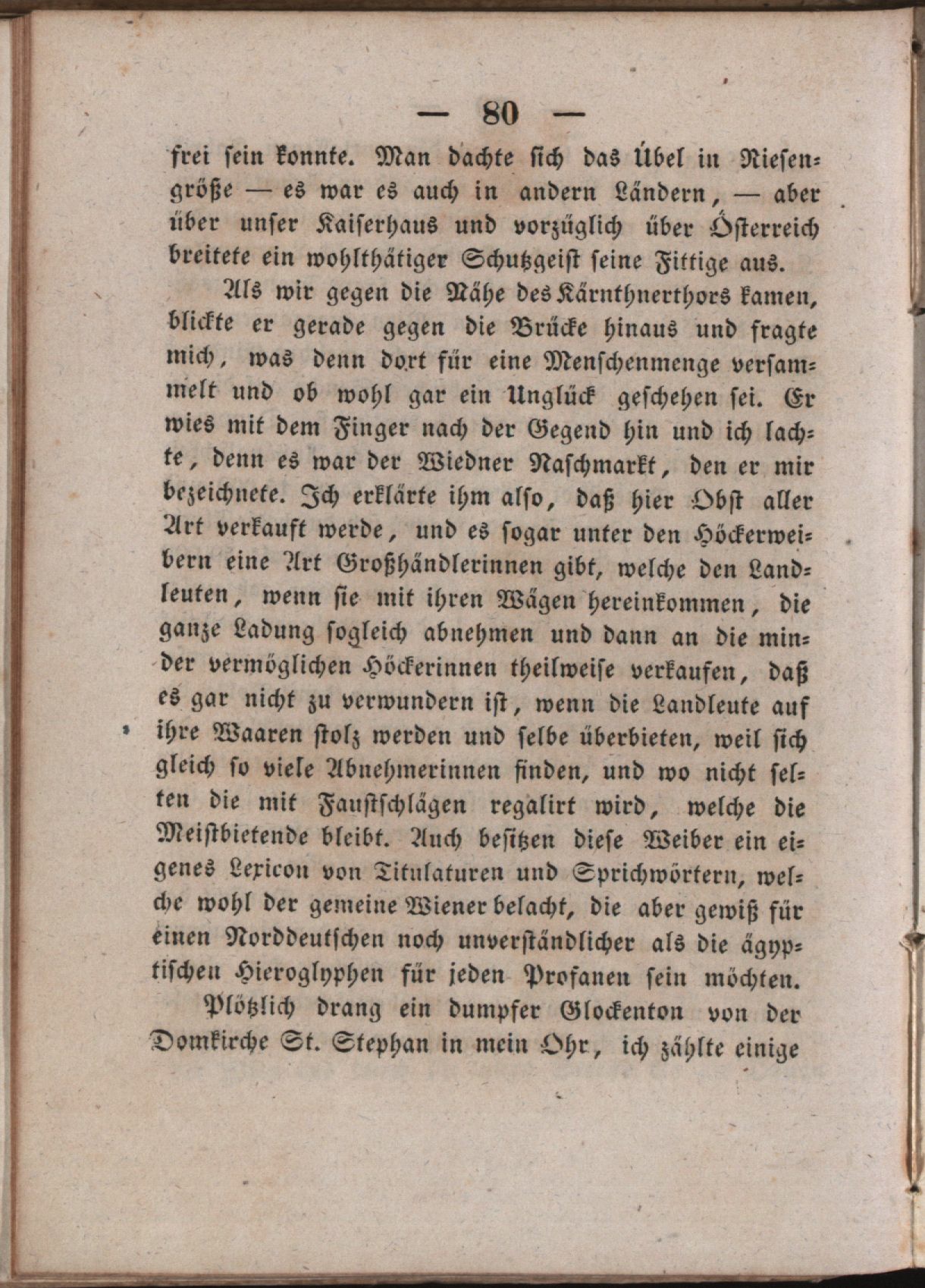 — 80 —

frei sein konnte. Man dachte sich das Übel in Riesengröße — es war es auch in andern Ländern, — aber über unser Kaiserhaus und vorzüglich über Österreich breitete ein wohlthätiger Schutzgeist seine Fittige aus.

Als wir gegen die Nähe des Kärnthnerthors kamen, blickte er gerade gegen die Brücke hinaus und fragte mich, was denn dort für eine Menschenmenge versammelt und ob wohl gar ein Unglück geschehen sei. Er wies mit dem Finger nach der Gegend hin und ich lachte, denn es war der Wiedner Naschmarkt, den er mir bezeichnete. Ich erklärte ihm also, daß hier Obst aller Art verkauft werde, und es sogar unter den Höckerweibern eine Art Großhändlerinnen gibt, welche den Landleuten, wenn sie mit ihren Wägen hereinkommen, die ganze Ladung sogleich abnehmen und dann an die minder vermöglichen Höckerinnen theilweise verkaufen, daß es gar nicht zu verwundern ist, wenn die Landleute auf ihre Waaren stolz werden und selbe überbieten, weil sich gleich so viele Abnehmerinnen finden, und wo nicht selten die mit Faustschlägen regalirt wird, welche die Meistbietende bleibt. Auch besitzen diese Weiber ein eigenes Lexicon von Titulaturen und Sprichwörtern, welche wohl der gemeine Wiener belacht, die aber gewiß für einen Norddeutschen noch unverständlicher als die ägyptischen Hieroglyphen für jeden Profanen sein möchten.

Plötzlich drang ein dumpfer Glockenton von der Domkirche St. Stephan in mein Ohr, ich zählte einige